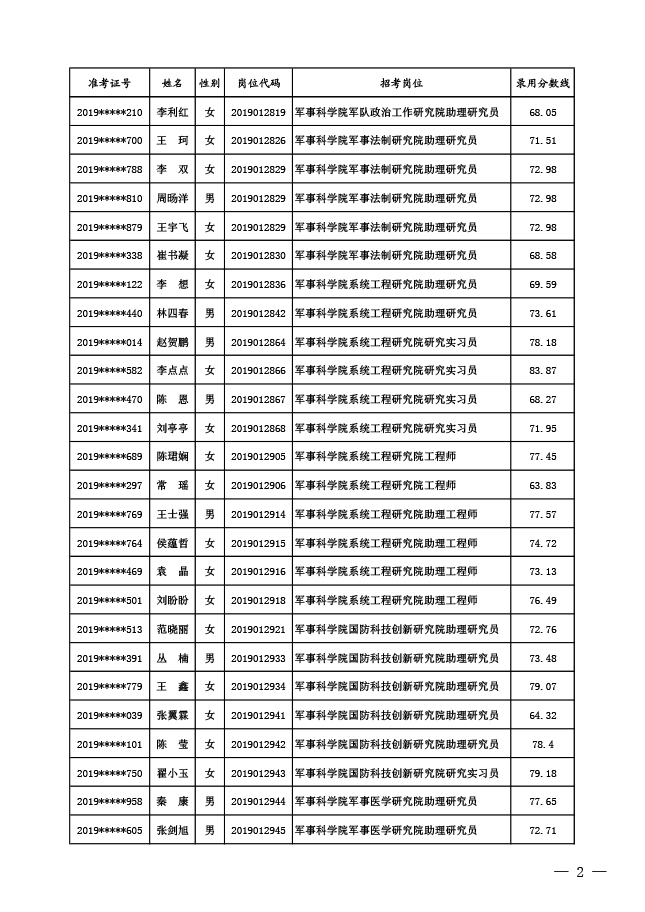 | 准考证号 | 姓名 | 性别 | 岗位代码 | 招考岗位 | 录用分数线 |
|---|---|---|---|---|---|
| 2019*****210 | 李利红 | 女 | 2019012819 | 军事科学院军队政治工作研究院助理研究员 | 68.05 |
| 2019*****700 | 王　珂 | 女 | 2019012826 | 军事科学院军事法制研究院助理研究员 | 71.51 |
| 2019*****788 | 李　双 | 女 | 2019012829 | 军事科学院军事法制研究院助理研究员 | 72.98 |
| 2019*****810 | 周旸洋 | 男 | 2019012829 | 军事科学院军事法制研究院助理研究员 | 72.98 |
| 2019*****879 | 王宇飞 | 女 | 2019012829 | 军事科学院军事法制研究院助理研究员 | 72.98 |
| 2019*****338 | 崔书凝 | 女 | 2019012830 | 军事科学院军事法制研究院助理研究员 | 68.58 |
| 2019*****122 | 李　想 | 女 | 2019012836 | 军事科学院系统工程研究院助理研究员 | 69.59 |
| 2019*****440 | 林四春 | 男 | 2019012842 | 军事科学院系统工程研究院助理研究员 | 73.61 |
| 2019*****014 | 赵贺鹏 | 男 | 2019012864 | 军事科学院系统工程研究院研究实习员 | 78.18 |
| 2019*****582 | 李点点 | 女 | 2019012866 | 军事科学院系统工程研究院研究实习员 | 83.87 |
| 2019*****470 | 陈　恩 | 男 | 2019012867 | 军事科学院系统工程研究院研究实习员 | 68.27 |
| 2019*****341 | 刘亭亭 | 女 | 2019012868 | 军事科学院系统工程研究院研究实习员 | 71.95 |
| 2019*****689 | 陈珺娴 | 女 | 2019012905 | 军事科学院系统工程研究院工程师 | 77.45 |
| 2019*****297 | 常　瑶 | 女 | 2019012906 | 军事科学院系统工程研究院工程师 | 63.83 |
| 2019*****769 | 王士强 | 男 | 2019012914 | 军事科学院系统工程研究院助理工程师 | 77.57 |
| 2019*****764 | 侯蕴哲 | 女 | 2019012915 | 军事科学院系统工程研究院助理工程师 | 74.72 |
| 2019*****469 | 袁　晶 | 女 | 2019012916 | 军事科学院系统工程研究院助理工程师 | 73.13 |
| 2019*****501 | 刘盼盼 | 女 | 2019012918 | 军事科学院系统工程研究院助理工程师 | 76.49 |
| 2019*****513 | 范晓丽 | 女 | 2019012921 | 军事科学院国防科技创新研究院助理研究员 | 72.76 |
| 2019*****391 | 丛　楠 | 男 | 2019012933 | 军事科学院国防科技创新研究院助理研究员 | 73.48 |
| 2019*****779 | 王　鑫 | 女 | 2019012934 | 军事科学院国防科技创新研究院助理研究员 | 79.07 |
| 2019*****039 | 张翼霖 | 女 | 2019012941 | 军事科学院国防科技创新研究院助理研究员 | 64.32 |
| 2019*****101 | 陈　莹 | 女 | 2019012942 | 军事科学院国防科技创新研究院助理研究员 | 78.4 |
| 2019*****750 | 翟小玉 | 女 | 2019012943 | 军事科学院国防科技创新研究院研究实习员 | 79.18 |
| 2019*****958 | 秦　康 | 男 | 2019012944 | 军事科学院军事医学研究院助理研究员 | 77.65 |
| 2019*****605 | 张剑旭 | 男 | 2019012945 | 军事科学院军事医学研究院助理研究员 | 72.71 |

— 2 —